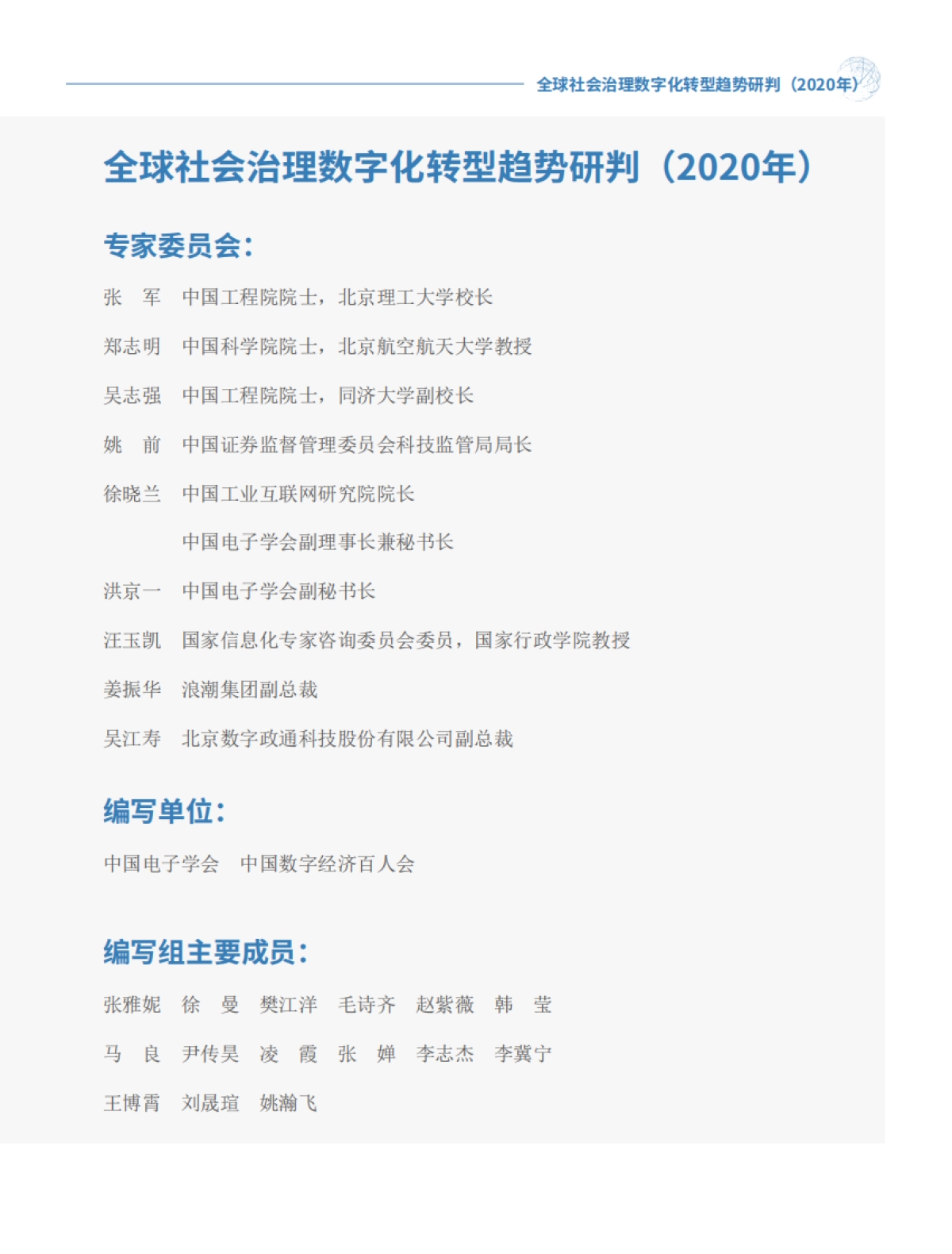 全球社会治理数字化转型趋势研判（2020年）

全球社会治理数字化转型趋势研判（2020年）

专家委员会：

张 军 中国工程院院士，北京理工大学校长

郑志明 中国科学院院士，北京航空航天大学教授

吴志强 中国工程院院士，同济大学副校长

姚 前 中国证券监督管理委员会科技监管局局长

徐晓兰 中国工业互联网研究院院长

中国电子学会副理事长兼秘书长

洪京一 中国电子学会副秘书长

汪玉凯 国家信息化专家咨询委员会委员，国家行政学院教授

姜振华 浪潮集团副总裁

吴江寿 北京数字政通科技股份有限公司副总裁

编写单位：

中国电子学会 中国数字经济百人会

编写组主要成员：

张雅妮 徐 曼 樊江洋 毛诗齐 赵紫薇 韩 莹

马 良 尹传昊 凌 霞 张 婵 李志杰 李冀宁

王博霄 刘晟瑄 姚瀚飞